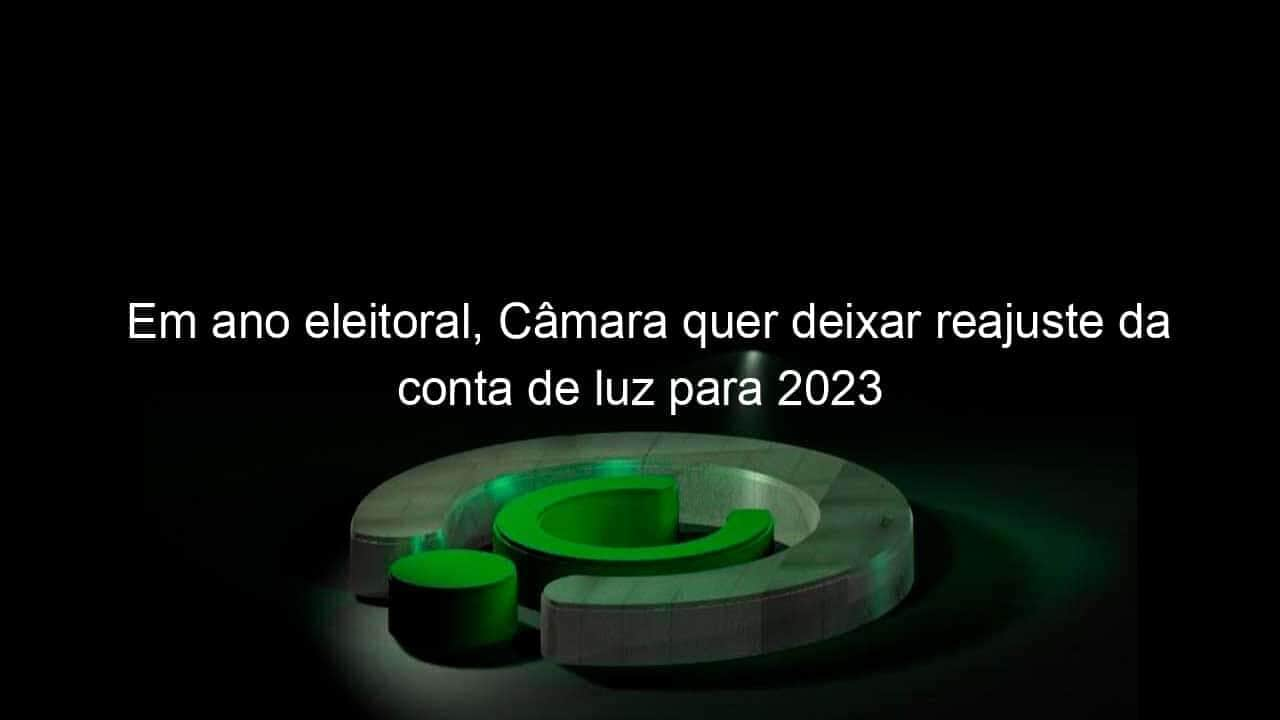 Em ano eleitoral, Câmara quer deixar reajuste da conta de luz para 2023